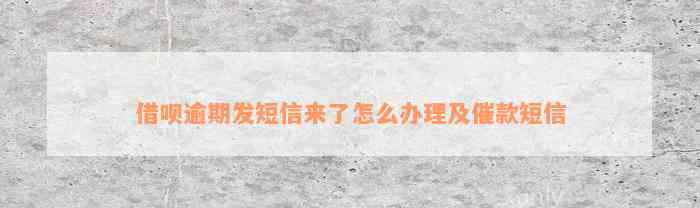 借呗逾期发短信来了怎么办理及催款短信